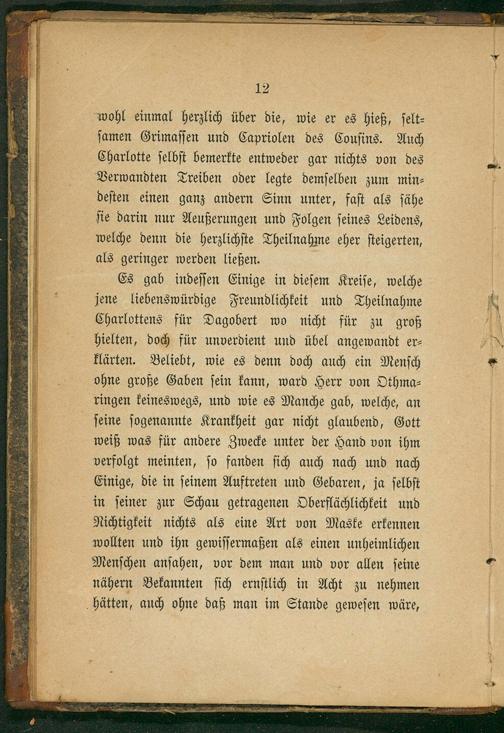 12

wohl einmal herzlich über die, wie er es hieß, seltsamen Grimassen und Capriolen des Cousins. Auch Charlotte selbst bemerkte entweder gar nichts von des Verwandten Treiben oder legte demselben zum mindesten einen ganz andern Sinn unter, fast als sähe sie darin nur Aeußerungen und Folgen seines Leidens, welche denn die herzlichste Theilnahme eher steigerten, als geringer werden ließen.

Es gab indessen Einige in diesem Kreise, welche jene liebenswürdige Freundlichkeit und Theilnahme Charlottens für Dagobert wo nicht für zu groß hielten, doch für unverdient und übel angewandt erklärten. Beliebt, wie es denn doch auch ein Mensch ohne große Gaben sein kann, ward Herr von Othmaringen keineswegs, und wie es Manche gab, welche, an seine sogenannte Krankheit gar nicht glaubend, Gott weiß was für andere Zwecke unter der Hand von ihm verfolgt meinten, so fanden sich auch nach und nach Einige, die in seinem Auftreten und Gebaren, ja selbst in seiner zur Schau getragenen Oberflächlichkeit und Nichtigkeit nichts als eine Art von Maske erkennen wollten und ihn gewissermaßen als einen unheimlichen Menschen ansahen, vor dem man und vor allen seine nähern Bekannten sich ernstlich in Acht zu nehmen hätten, auch ohne daß man im Stande gewesen wäre,